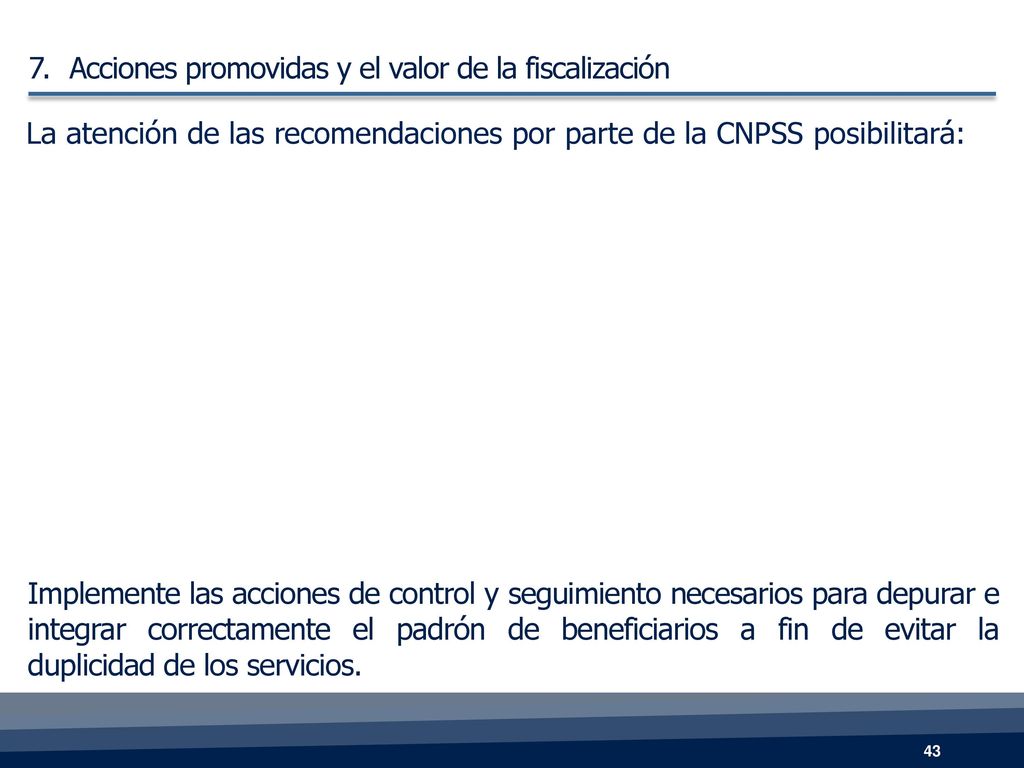 7. Acciones promovidas y el valor de la fiscalización

La atención de las recomendaciones por parte de la CNPSS posibilitará:

Implemente las acciones de control y seguimiento necesarios para depurar e integrar correctamente el padrón de beneficiarios a fin de evitar la duplicidad de los servicios.

43